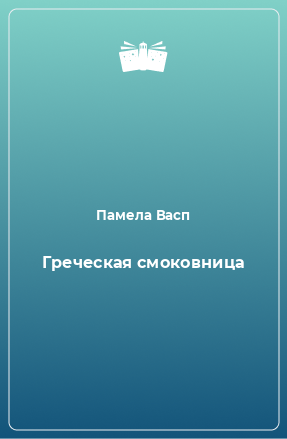 Памела Васп

Греческая смоковница